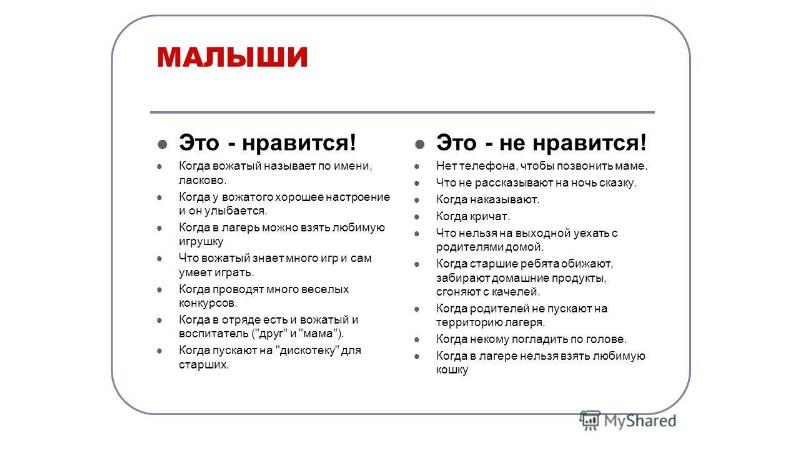 МАЛЫШИ

- Это - нравится!
- Когда вожатый называет по имени, ласково.
- Когда у вожатого хорошее настроение и он улыбается.
- Когда в лагерь можно взять любимую игрушку
- Что вожатый знает много игр и сам умеет играть.
- Когда проводят много веселых конкурсов.
- Когда в отряде есть и вожатый и воспитатель ("друг" и "мама").
- Когда пускают на "дискотеку" для старших.

- Это - не нравится!
- Нет телефона, чтобы позвонить маме.
- Что не рассказывают на ночь сказку.
- Когда наказывают.
- Когда кричат.
- Что нельзя на выходной уехать с родителями домой.
- Когда старшие ребята обижают, забирают домашние продукты, сгоняют с качелей.
- Когда родителей не пускают на территорию лагеря.
- Когда некому погладить по голове.
- Когда в лагере нельзя взять любимую кошку

MyShared